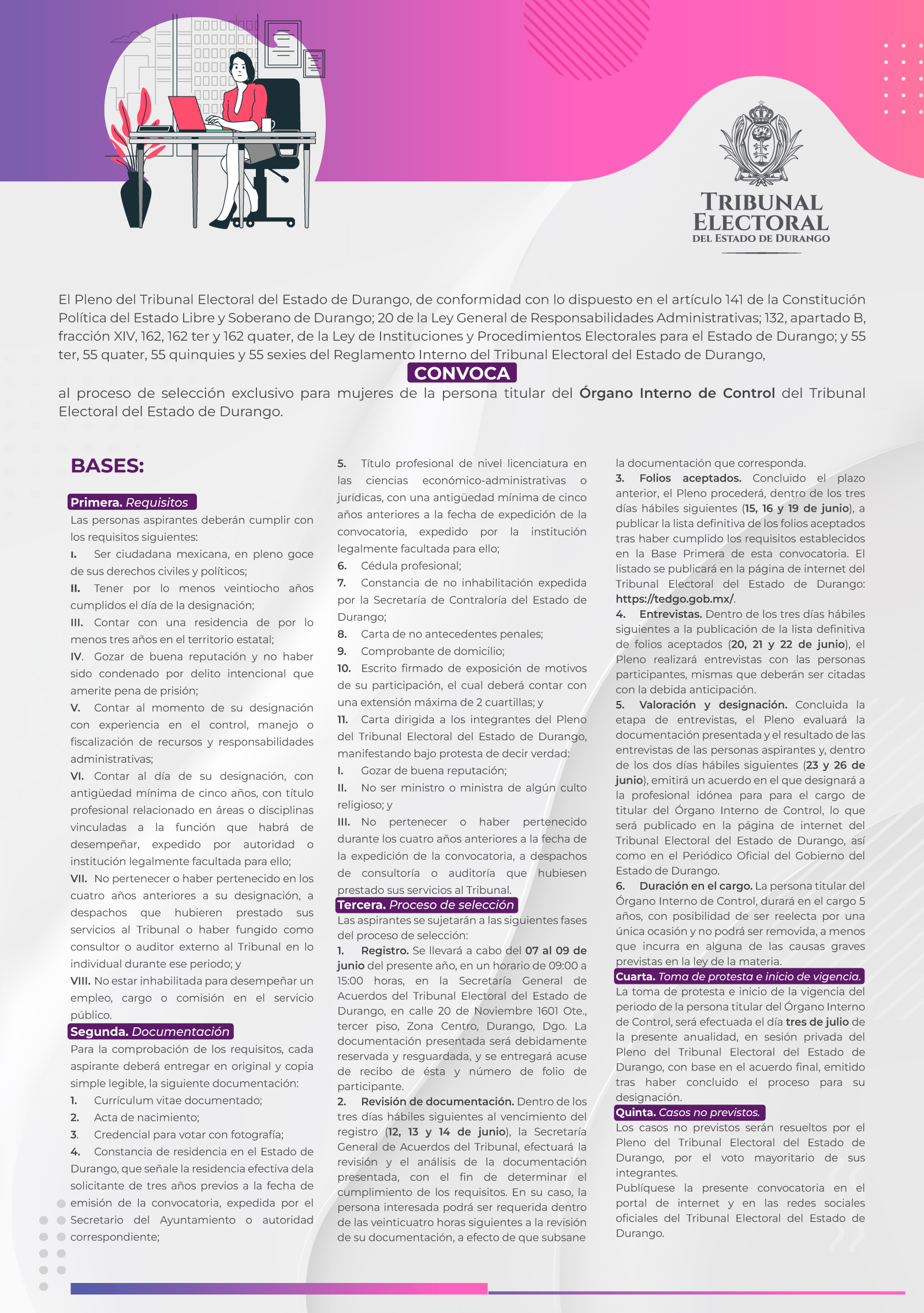 TRIBUNAL ELECTORAL
DEL ESTADO DE DURANGO

El Pleno del Tribunal Electoral del Estado de Durango, de conformidad con lo dispuesto en el artículo 141 de la Constitución Política del Estado Libre y Soberano de Durango; 20 de la Ley General de Responsabilidades Administrativas; 132, apartado B, fracción XIV, 162, 162 ter y 162 quater, de la Ley de Instituciones y Procedimientos Electorales para el Estado de Durango; y 55 ter, 55 quater, 55 quinquies y 55 sexies del Reglamento Interno del Tribunal Electoral del Estado de Durango,

CONVOCA

al proceso de selección exclusivo para mujeres de la persona titular del Órgano Interno de Control del Tribunal Electoral del Estado de Durango.

BASES:

Primera. Requisitos
Las personas aspirantes deberán cumplir con los requisitos siguientes:
I. Ser ciudadana mexicana, en pleno goce de sus derechos civiles y políticos;
II. Tener por lo menos veintiocho años cumplidos el día de la designación;
III. Contar con una residencia de por lo menos tres años en el territorio estatal;
IV. Gozar de buena reputación y no haber sido condenado por delito intencional que amerite pena de prisión;
V. Contar al momento de su designación con experiencia en el control, manejo o fiscalización de recursos y responsabilidades administrativas;
VI. Contar al día de su designación, con antigüedad mínima de cinco años, con título profesional relacionado en áreas o disciplinas vinculadas a la función que habrá de desempeñar, expedido por autoridad o institución legalmente facultada para ello;
VII. No pertenecer o haber pertenecido en los cuatro años anteriores a su designación, a despachos que hubieren prestado sus servicios al Tribunal o haber fungido como consultor o auditor externo al Tribunal en lo individual durante ese periodo; y
VIII. No estar inhabilitada para desempeñar un empleo, cargo o comisión en el servicio público.

Segunda. Documentación
Para la comprobación de los requisitos, cada aspirante deberá entregar en original y copia simple legible, la siguiente documentación:
1. Currículum vitae documentado;
2. Acta de nacimiento;
3. Credencial para votar con fotografía;
4. Constancia de residencia en el Estado de Durango, que señale la residencia efectiva dela solicitante de tres años previos a la fecha de emisión de la convocatoria, expedida por el Secretario del Ayuntamiento o autoridad correspondiente;
5. Título profesional de nivel licenciatura en las ciencias económico-administrativas o jurídicas, con una antigüedad mínima de cinco años anteriores a la fecha de expedición de la convocatoria, expedido por la institución legalmente facultada para ello;
6. Cédula profesional;
7. Constancia de no inhabilitación expedida por la Secretaría de Contraloría del Estado de Durango;
8. Carta de no antecedentes penales;
9. Comprobante de domicilio;
10. Escrito firmado de exposición de motivos de su participación, el cual deberá contar con una extensión máxima de 2 cuartillas; y
11. Carta dirigida a los integrantes del Pleno del Tribunal Electoral del Estado de Durango, manifestando bajo protesta de decir verdad:
I. Gozar de buena reputación;
II. No ser ministro o ministra de algún culto religioso; y
III. No pertenecer o haber pertenecido durante los cuatro años anteriores a la fecha de la expedición de la convocatoria, a despachos de consultoría o auditoría que hubiesen prestado sus servicios al Tribunal.

Tercera. Proceso de selección
Las aspirantes se sujetarán a las siguientes fases del proceso de selección:
1. Registro. Se llevará a cabo del 07 al 09 de junio del presente año, en un horario de 09:00 a 15:00 horas, en la Secretaría General de Acuerdos del Tribunal Electoral del Estado de Durango, en calle 20 de Noviembre 1601 Ote., tercer piso, Zona Centro, Durango, Dgo. La documentación presentada será debidamente reservada y resguardada, y se entregará acuse de recibo de ésta y número de folio de participante.
2. Revisión de documentación. Dentro de los tres días hábiles siguientes al vencimiento del registro (12, 13 y 14 de junio), la Secretaría General de Acuerdos del Tribunal, efectuará la revisión y el análisis de la documentación presentada, con el fin de determinar el cumplimiento de los requisitos. En su caso, la persona interesada podrá ser requerida dentro de las veinticuatro horas siguientes a la revisión de su documentación, a efecto de que subsane la documentación que corresponda.
3. Folios aceptados. Concluido el plazo anterior, el Pleno procederá, dentro de los tres días hábiles siguientes (15, 16 y 19 de junio), a publicar la lista definitiva de los folios aceptados tras haber cumplido los requisitos establecidos en la Base Primera de esta convocatoria. El listado se publicará en la página de internet del Tribunal Electoral del Estado de Durango: https://tedgo.gob.mx/.
4. Entrevistas. Dentro de los tres días hábiles siguientes a la publicación de la lista definitiva de folios aceptados (20, 21 y 22 de junio), el Pleno realizará entrevistas con las personas participantes, mismas que deberán ser citadas con la debida anticipación.
5. Valoración y designación. Concluida la etapa de entrevistas, el Pleno evaluará la documentación presentada y el resultado de las entrevistas de las personas aspirantes y, dentro de los dos días hábiles siguientes (23 y 26 de junio), emitirá un acuerdo en el que designará a la profesional idónea para para el cargo de titular del Órgano Interno de Control, lo que será publicado en la página de internet del Tribunal Electoral del Estado de Durango, así como en el Periódico Oficial del Gobierno del Estado de Durango.
6. Duración en el cargo. La persona titular del Órgano Interno de Control, durará en el cargo 5 años, con posibilidad de ser reelecta por una única ocasión y no podrá ser removida, a menos que incurra en alguna de las causas graves previstas en la ley de la materia.

Cuarta. Toma de protesta e inicio de vigencia.
La toma de protesta e inicio de la vigencia del periodo de la persona titular del Órgano Interno de Control, será efectuada el día tres de julio de la presente anualidad, en sesión privada del Pleno del Tribunal Electoral del Estado de Durango, con base en el acuerdo final, emitido tras haber concluido el proceso para su designación.

Quinta. Casos no previstos.
Los casos no previstos serán resueltos por el Pleno del Tribunal Electoral del Estado de Durango, por el voto mayoritario de sus integrantes.
Publíquese la presente convocatoria en el portal de internet y en las redes sociales oficiales del Tribunal Electoral del Estado de Durango.